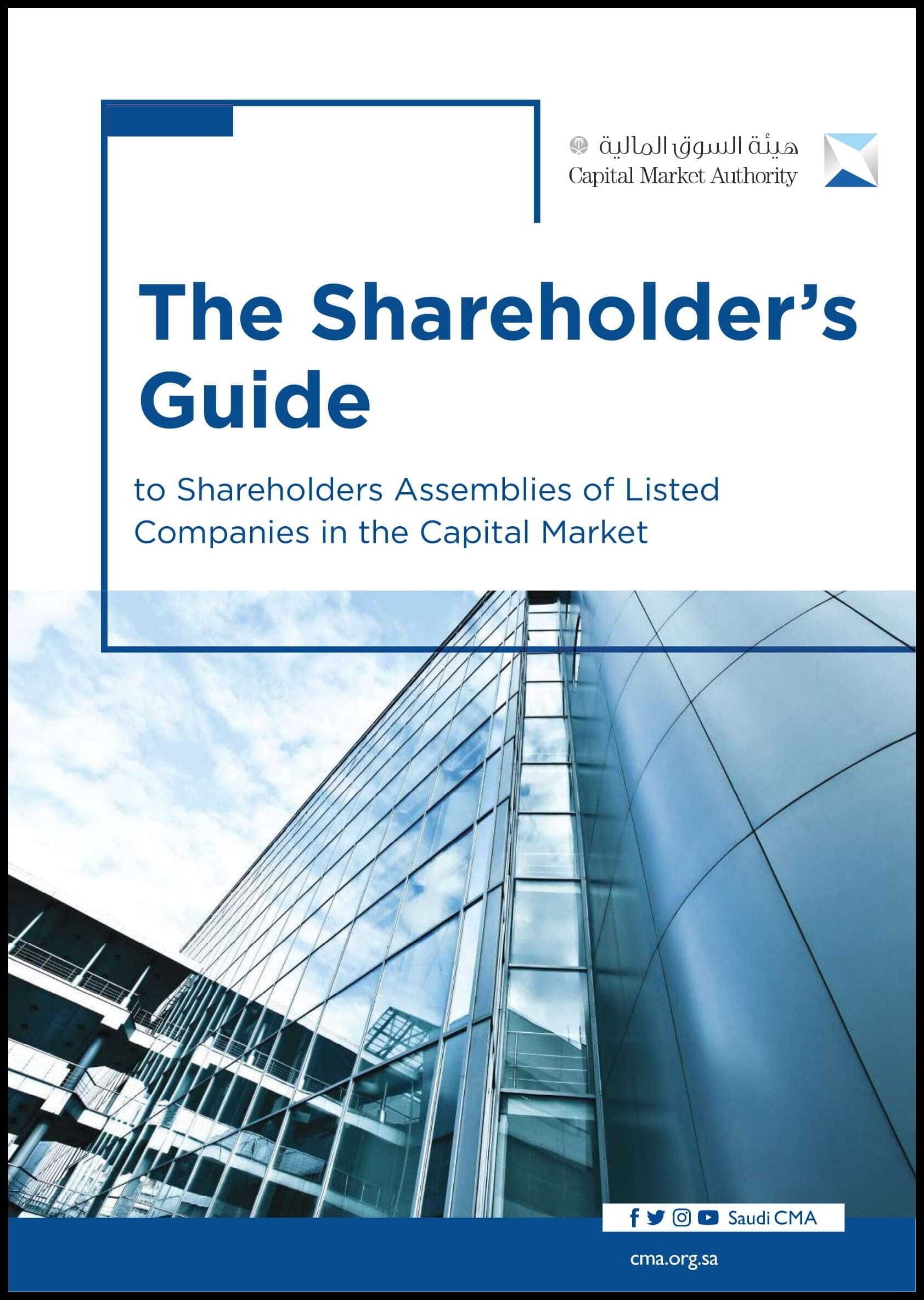 هيئة السوق المالية
Capital Market Authority

The Shareholder's Guide

to Shareholders Assemblies of Listed Companies in the Capital Market

Saudi CMA

cma.org.sa